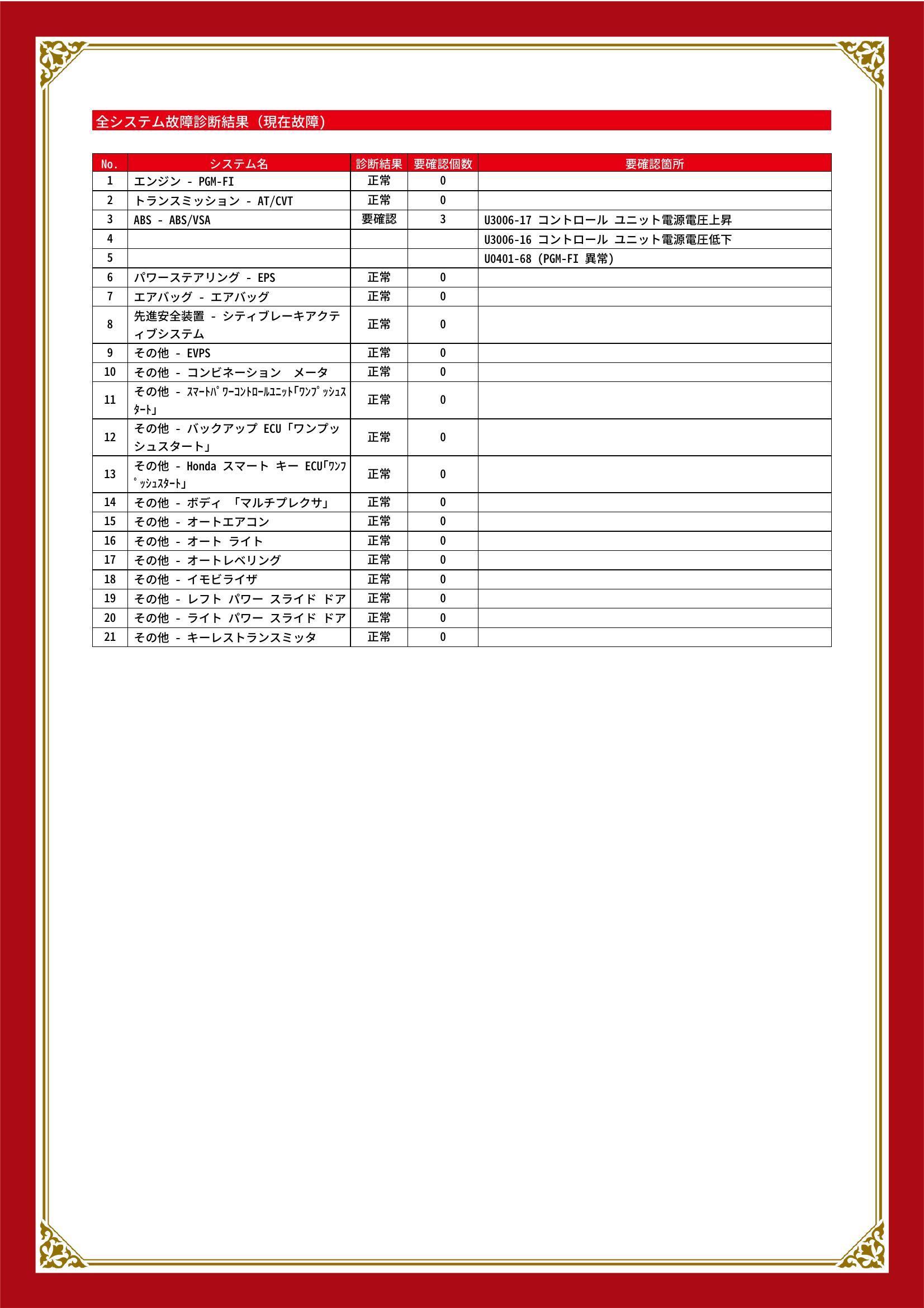 全システム故障診断結果（現在故障）

| No. | システム名 | 診断結果 | 要確認個数 | 要確認箇所 |
|---|---|---|---|---|
| 1 | エンジン - PGM-FI | 正常 | 0 | |
| 2 | トランスミッション - AT/CVT | 正常 | 0 | |
| 3 | ABS - ABS/VSA | 要確認 | 3 | U3006-17 コントロール ユニット電源電圧上昇 |
| 4 | | | | U3006-16 コントロール ユニット電源電圧低下 |
| 5 | | | | U0401-68 (PGM-FI 異常) |
| 6 | パワーステアリング - EPS | 正常 | 0 | |
| 7 | エアバッグ - エアバッグ | 正常 | 0 | |
| 8 | 先進安全装置 - シティブレーキアクティブシステム | 正常 | 0 | |
| 9 | その他 - EVPS | 正常 | 0 | |
| 10 | その他 - コンビネーション メータ | 正常 | 0 | |
| 11 | その他 - ｽﾏｰﾄﾊﾟﾜｰｺﾝﾄﾛｰﾙﾕﾆｯﾄ｢ﾜﾝﾌﾟｯｼｭｽﾀｰﾄ｣ | 正常 | 0 | |
| 12 | その他 - バックアップ ECU「ワンプッシュスタート」 | 正常 | 0 | |
| 13 | その他 - Honda スマート キー ECU｢ﾜﾝﾌﾟｯｼｭｽﾀｰﾄ｣ | 正常 | 0 | |
| 14 | その他 - ボディ 「マルチプレクサ」 | 正常 | 0 | |
| 15 | その他 - オートエアコン | 正常 | 0 | |
| 16 | その他 - オート ライト | 正常 | 0 | |
| 17 | その他 - オートレベリング | 正常 | 0 | |
| 18 | その他 - イモビライザ | 正常 | 0 | |
| 19 | その他 - レフト パワー スライド ドア | 正常 | 0 | |
| 20 | その他 - ライト パワー スライド ドア | 正常 | 0 | |
| 21 | その他 - キーレストランスミッタ | 正常 | 0 | |